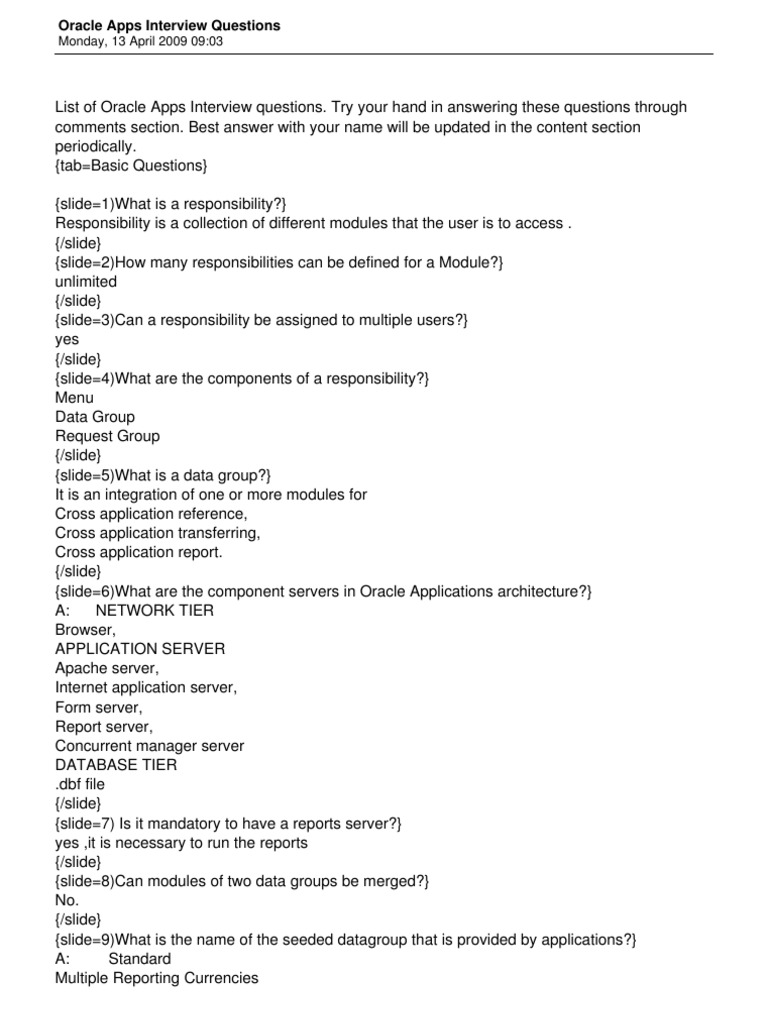 Oracle Apps Interview Questions
Monday, 13 April 2009 09:03

List of Oracle Apps Interview questions. Try your hand in answering these questions through comments section. Best answer with your name will be updated in the content section periodically.
{tab=Basic Questions}

{slide=1)What is a responsibility?}
Responsibility is a collection of different modules that the user is to access .
{/slide}
{slide=2)How many responsibilities can be defined for a Module?}
unlimited
{/slide}
{slide=3)Can a responsibility be assigned to multiple users?}
yes
{/slide}
{slide=4)What are the components of a responsibility?}
Menu
Data Group
Request Group
{/slide}
{slide=5)What is a data group?}
It is an integration of one or more modules for
Cross application reference,
Cross application transferring,
Cross application report.
{/slide}
{slide=6)What are the component servers in Oracle Applications architecture?}
A: NETWORK TIER
Browser,
APPLICATION SERVER
Apache server,
Internet application server,
Form server,
Report server,
Concurrent manager server
DATABASE TIER
.dbf file
{/slide}
{slide=7) Is it mandatory to have a reports server?}
yes ,it is necessary to run the reports
{/slide}
{slide=8)Can modules of two data groups be merged?}
No.
{/slide}
{slide=9)What is the name of the seeded datagroup that is provided by applications?}
A: Standard
Multiple Reporting Currencies